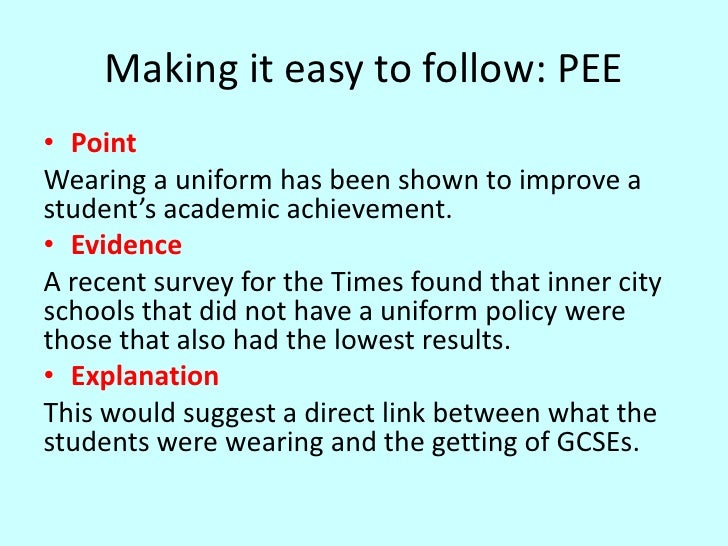 Making it easy to follow: PEE

• Point

Wearing a uniform has been shown to improve a student's academic achievement.

• Evidence

A recent survey for the Times found that inner city schools that did not have a uniform policy were those that also had the lowest results.

• Explanation

This would suggest a direct link between what the students were wearing and the getting of GCSEs.